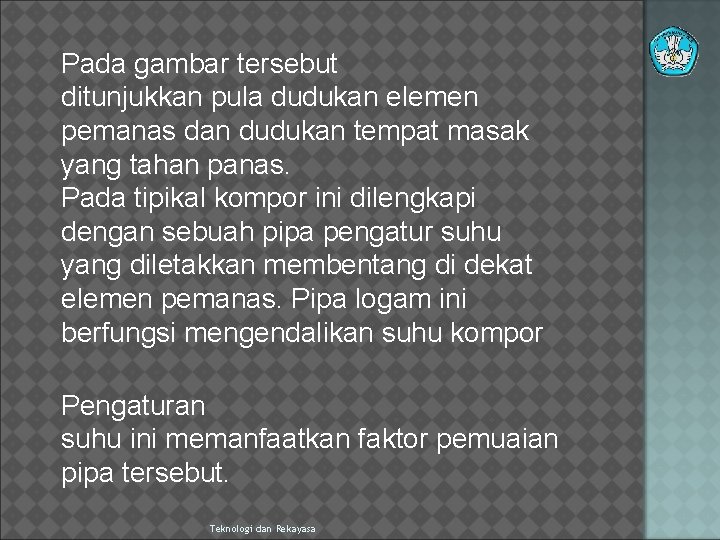 Pada gambar tersebut ditunjukkan pula dudukan elemen pemanas dan dudukan tempat masak yang tahan panas.
Pada tipikal kompor ini dilengkapi dengan sebuah pipa pengatur suhu yang diletakkan membentang di dekat elemen pemanas. Pipa logam ini berfungsi mengendalikan suhu kompor

Pengaturan suhu ini memanfaatkan faktor pemuaian pipa tersebut.

Teknologi dan Rekayasa